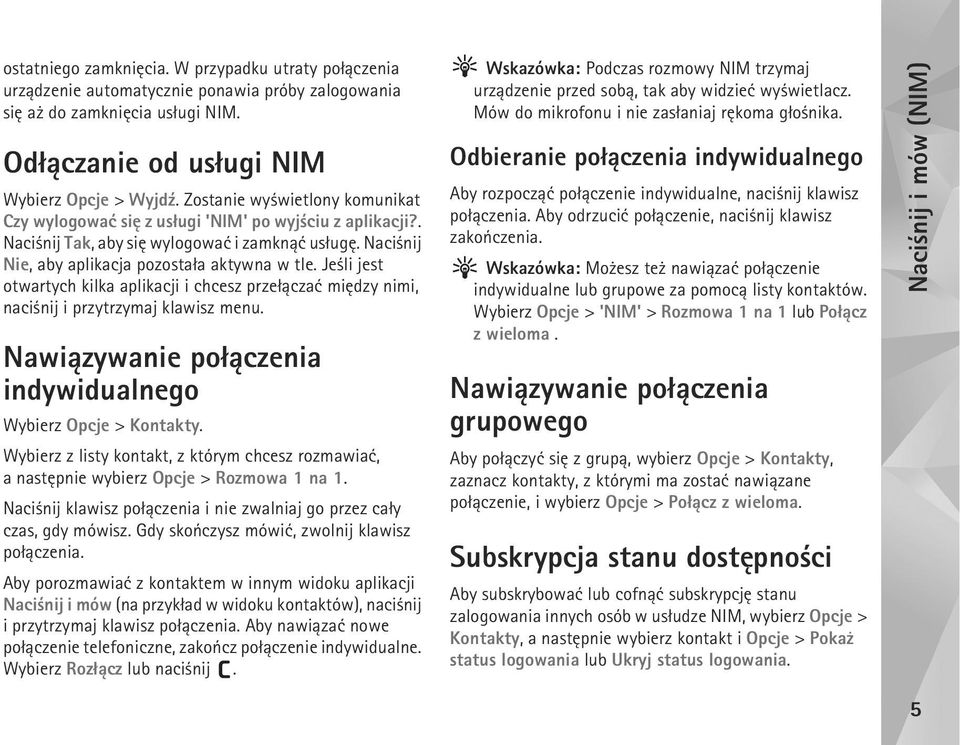 ostatniego zamknięcia. W przypadku utraty połączenia urządzenie automatycznie ponawia próby zalogowania się aż do zamknięcia usługi NIM.

Odłączanie od usługi NIM

Wybierz Opcje > Wyjdź. Zostanie wyświetlony komunikat Czy wylogować się z usługi 'NIM' po wyjściu z aplikacji?. Naciśnij Tak, aby się wylogować i zamknąć usługę. Naciśnij Nie, aby aplikacja pozostała aktywna w tle. Jeśli jest otwartych kilka aplikacji i chcesz przełączać między nimi, naciśnij i przytrzymaj klawisz menu.

Nawiązywanie połączenia indywidualnego

Wybierz Opcje > Kontakty.

Wybierz z listy kontakt, z którym chcesz rozmawiać, a następnie wybierz Opcje > Rozmowa 1 na 1.

Naciśnij klawisz połączenia i nie zwalniaj go przez cały czas, gdy mówisz. Gdy skończysz mówić, zwolnij klawisz połączenia.

Aby porozmawiać z kontaktem w innym widoku aplikacji Naciśnij i mów (na przykład w widoku kontaktów), naciśnij i przytrzymaj klawisz połączenia. Aby nawiązać nowe połączenie telefoniczne, zakończ połączenie indywidualne. Wybierz Rozłącz lub naciśnij .

Wskazówka: Podczas rozmowy NIM trzymaj urządzenie przed sobą, tak aby widzieć wyświetlacz. Mów do mikrofonu i nie zasłaniaj rękoma głośnika.

Odbieranie połączenia indywidualnego

Aby rozpocząć połączenie indywidualne, naciśnij klawisz połączenia. Aby odrzucić połączenie, naciśnij klawisz zakończenia.

Wskazówka: Możesz też nawiązać połączenie indywidualne lub grupowe za pomocą listy kontaktów. Wybierz Opcje > 'NIM' > Rozmowa 1 na 1 lub Połącz z wieloma .

Nawiązywanie połączenia grupowego

Aby połączyć się z grupą, wybierz Opcje > Kontakty, zaznacz kontakty, z którymi ma zostać nawiązane połączenie, i wybierz Opcje > Połącz z wieloma.

Subskrypcja stanu dostępności

Aby subskrybować lub cofnąć subskrypcję stanu zalogowania innych osób w usłudze NIM, wybierz Opcje > Kontakty, a następnie wybierz kontakt i Opcje > Pokaż status logowania lub Ukryj status logowania.

Naciśnij i mów (NIM)

5